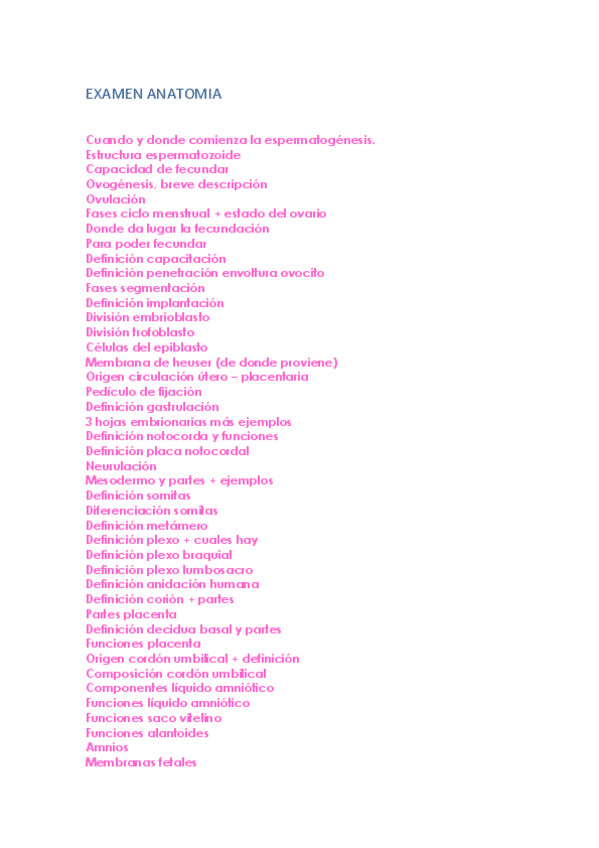 EXAMEN ANATOMIA

Cuando y donde comienza la espermatogénesis.
Estructura espermatozoide
Capacidad de fecundar
Ovogénesis, breve descripción
Ovulación
Fases ciclo menstrual + estado del ovario
Donde da lugar la fecundación
Para poder fecundar
Definición capacitación
Definición penetración envoltura ovocito
Fases segmentación
Definición implantación
División embrioblasto
División trofoblasto
Células del epiblasto
Membrana de heuser (de donde proviene)
Origen circulación útero – placentaria
Pedículo de fijación
Definición gastrulación
3 hojas embrionarias más ejemplos
Definición notocorda y funciones
Definición placa notocordal
Neurulación
Mesodermo y partes + ejemplos
Definición somitas
Diferenciación somitas
Definición metámero
Definición plexo + cuales hay
Definición plexo braquial
Definición plexo lumbosacro
Definición anidación humana
Definición corión + partes
Partes placenta
Definición decidua basal y partes
Funciones placenta
Origen cordón umbilical + definición
Composición cordón umbilical
Componentes líquido amniótico
Funciones líquido amniótico
Funciones saco vitelino
Funciones alantoides
Amnios
Membranas fetales